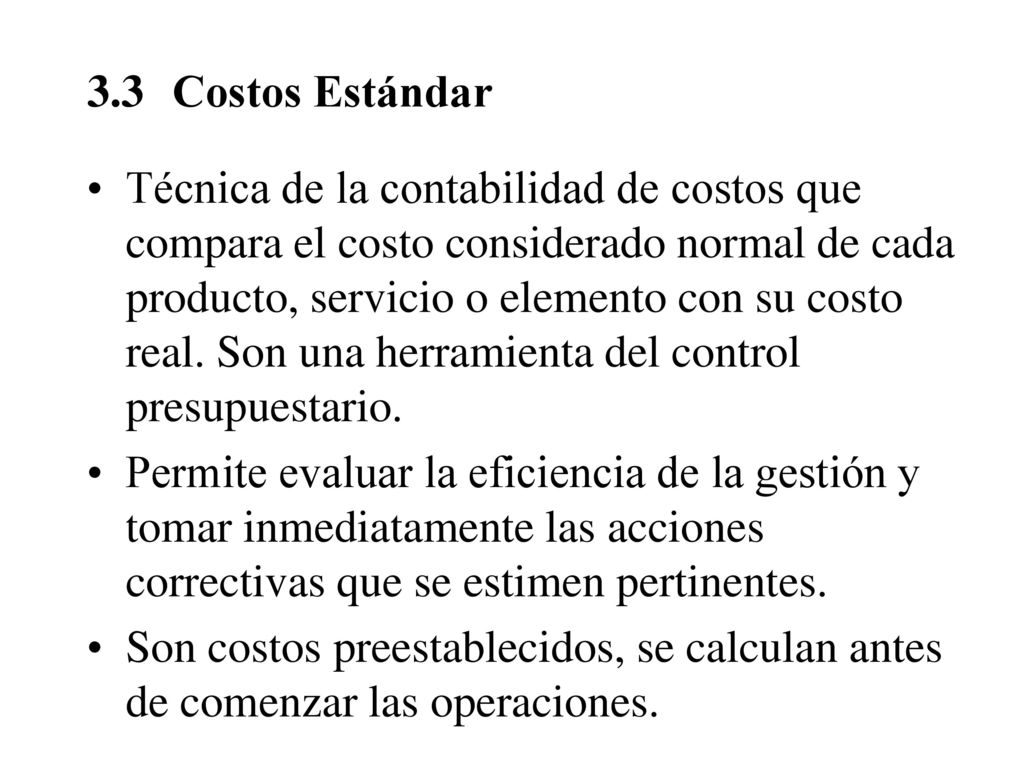 3.3 Costos Estándar

• Técnica de la contabilidad de costos que compara el costo considerado normal de cada producto, servicio o elemento con su costo real. Son una herramienta del control presupuestario.

• Permite evaluar la eficiencia de la gestión y tomar inmediatamente las acciones correctivas que se estimen pertinentes.

• Son costos preestablecidos, se calculan antes de comenzar las operaciones.